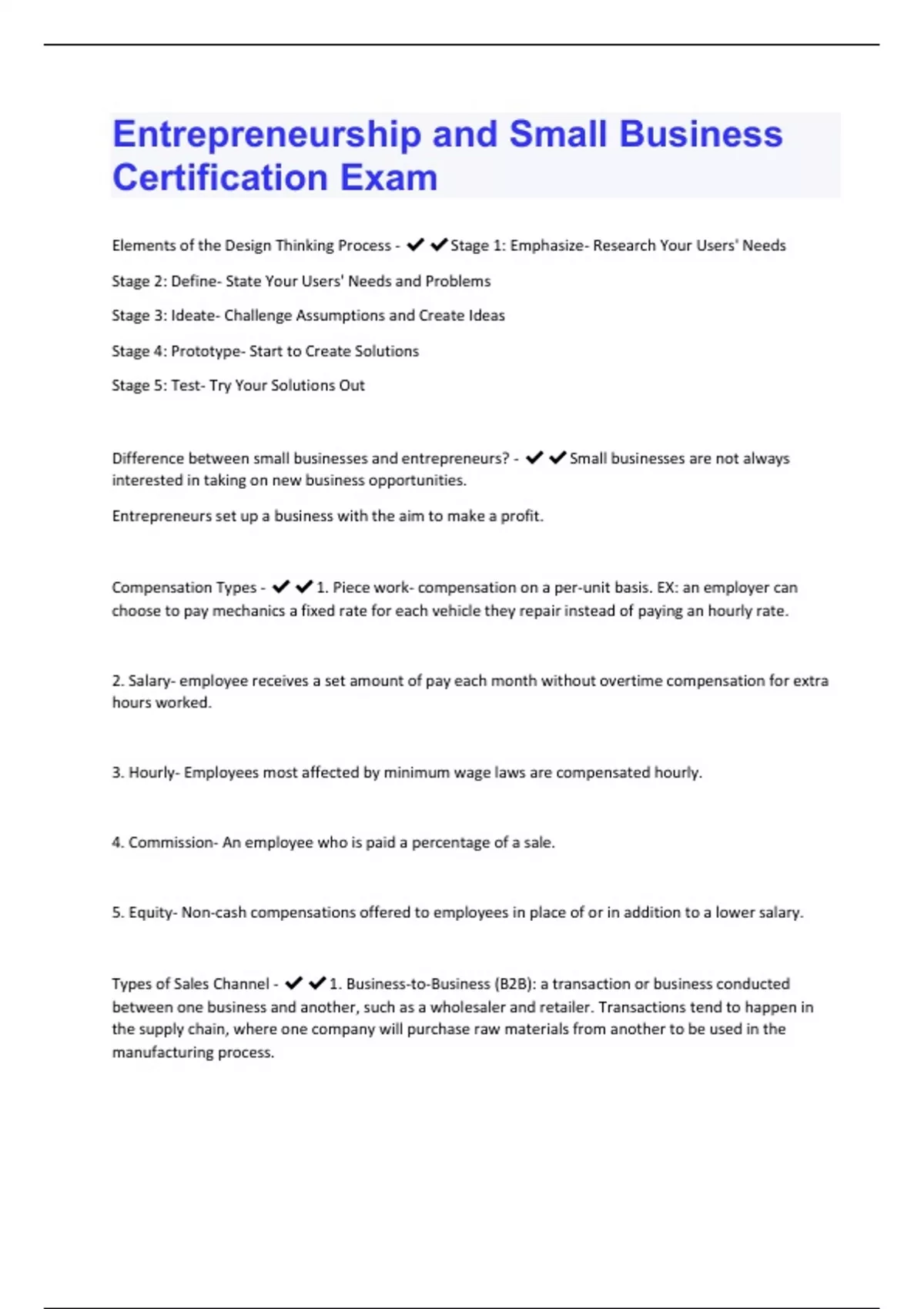 Entrepreneurship and Small Business Certification Exam

Elements of the Design Thinking Process - ✔✔Stage 1: Emphasize- Research Your Users' Needs

Stage 2: Define- State Your Users' Needs and Problems

Stage 3: Ideate- Challenge Assumptions and Create Ideas

Stage 4: Prototype- Start to Create Solutions

Stage 5: Test- Try Your Solutions Out

Difference between small businesses and entrepreneurs? - ✔✔Small businesses are not always interested in taking on new business opportunities.

Entrepreneurs set up a business with the aim to make a profit.

Compensation Types - ✔✔1. Piece work- compensation on a per-unit basis. EX: an employer can choose to pay mechanics a fixed rate for each vehicle they repair instead of paying an hourly rate.

2. Salary- employee receives a set amount of pay each month without overtime compensation for extra hours worked.

3. Hourly- Employees most affected by minimum wage laws are compensated hourly.

4. Commission- An employee who is paid a percentage of a sale.

5. Equity- Non-cash compensations offered to employees in place of or in addition to a lower salary.

Types of Sales Channel - ✔✔1. Business-to-Business (B2B): a transaction or business conducted between one business and another, such as a wholesaler and retailer. Transactions tend to happen in the supply chain, where one company will purchase raw materials from another to be used in the manufacturing process.